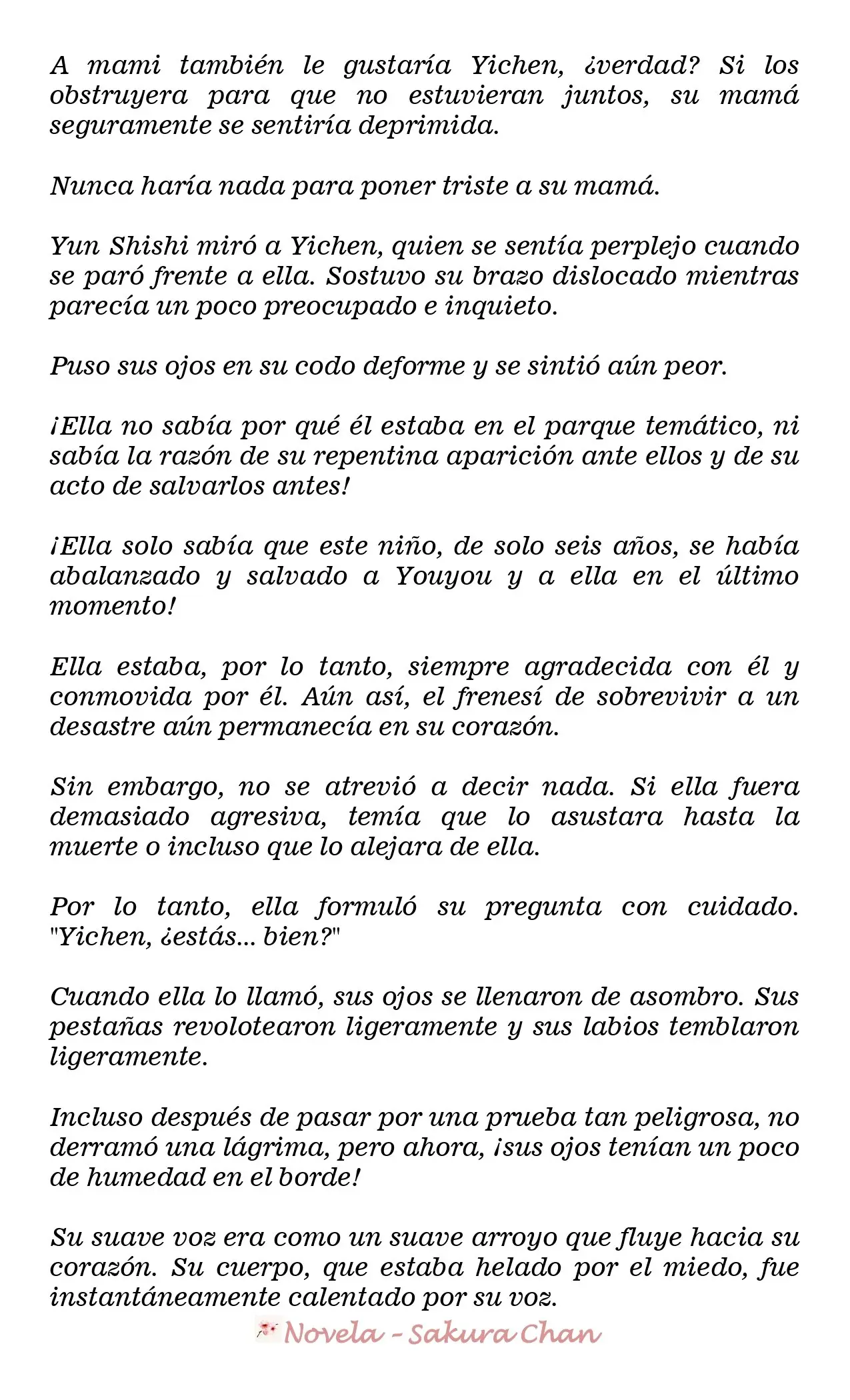 A mami también le gustaría Yichen, ¿verdad? Si los obstruyera para que no estuvieran juntos, su mamá seguramente se sentiría deprimida.

Nunca haría nada para poner triste a su mamá.

Yun Shishi miró a Yichen, quien se sentía perplejo cuando se paró frente a ella. Sostuvo su brazo dislocado mientras parecía un poco preocupado e inquieto.

Puso sus ojos en su codo deforme y se sintió aún peor.

¡Ella no sabía por qué él estaba en el parque temático, ni sabía la razón de su repentina aparición ante ellos y de su acto de salvarlos antes!

¡Ella solo sabía que este niño, de solo seis años, se había abalanzado y salvado a Youyou y a ella en el último momento!

Ella estaba, por lo tanto, siempre agradecida con él y conmovida por él. Aún así, el frenesí de sobrevivir a un desastre aún permanecía en su corazón.

Sin embargo, no se atrevió a decir nada. Si ella fuera demasiado agresiva, temía que lo asustara hasta la muerte o incluso que lo alejara de ella.

Por lo tanto, ella formuló su pregunta con cuidado. "Yichen, ¿estás... bien?"

Cuando ella lo llamó, sus ojos se llenaron de asombro. Sus pestañas revolotearon ligeramente y sus labios temblaron ligeramente.

Incluso después de pasar por una prueba tan peligrosa, no derramó una lágrima, pero ahora, ¡sus ojos tenían un poco de humedad en el borde!

Su suave voz era como un suave arroyo que fluye hacia su corazón. Su cuerpo, que estaba helado por el miedo, fue instantáneamente calentado por su voz.

Novela - Sakura Chan